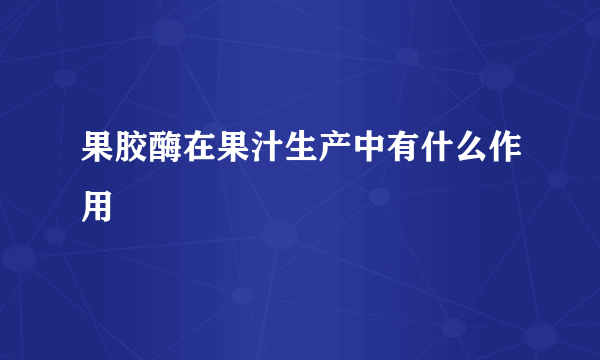 果胶酶在果汁生产中有什么作用